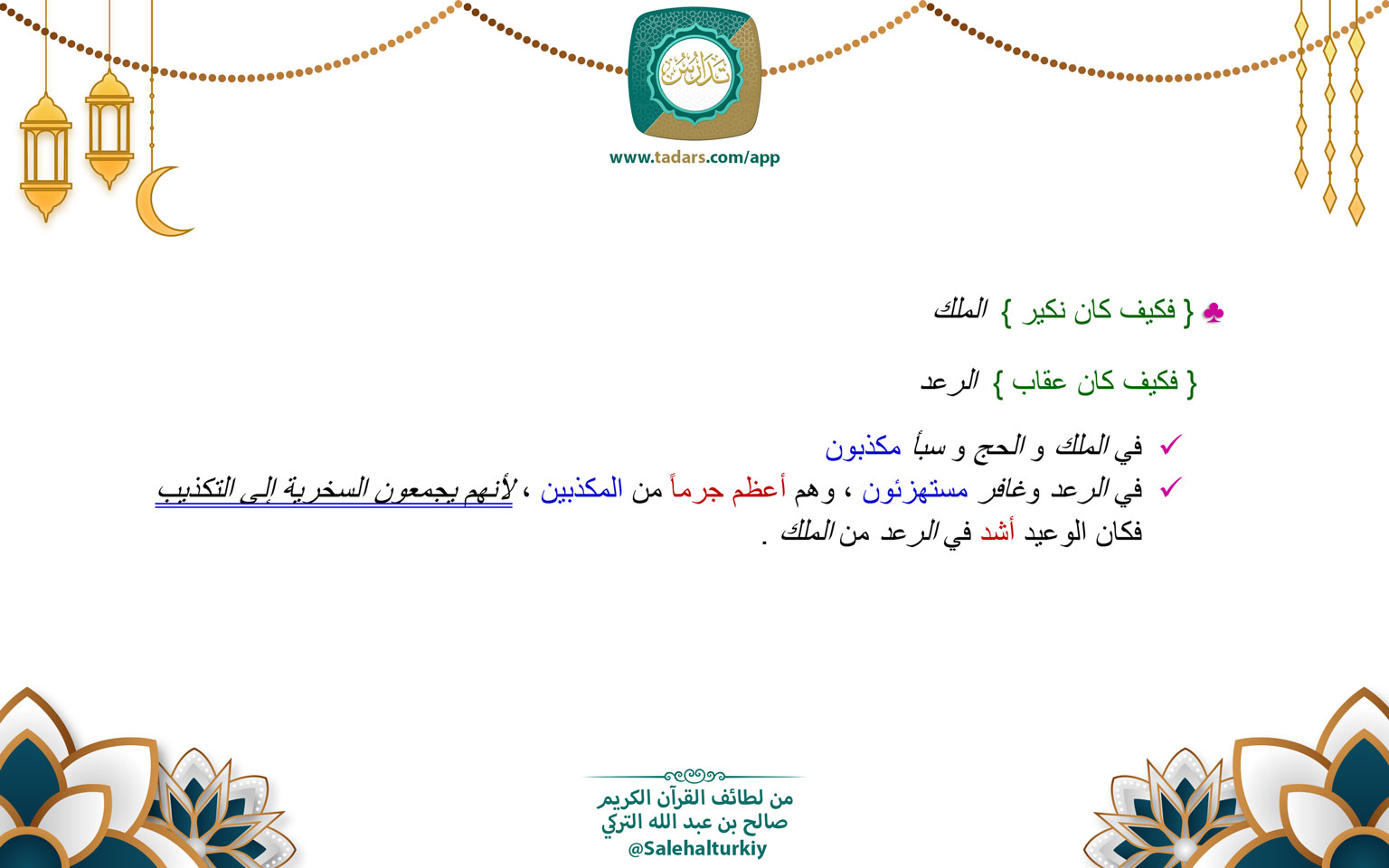 تدارس

www.tadars.com/app

♣ { فكيف كان نكير } الملك

{ فكيف كان عقاب } الرعد

✓ في الملك و الحج و سبأ مكذبون

✓ في الرعد وغافر مستهزئون ، وهم أعظم جرماً من المكذبين ، لأنهم يجمعون السخرية إلى التكذيب فكان الوعيد أشد في الرعد من الملك .

من لطائف القرآن الكريم
صالح بن عبد الله التركي
@Salehalturkiy